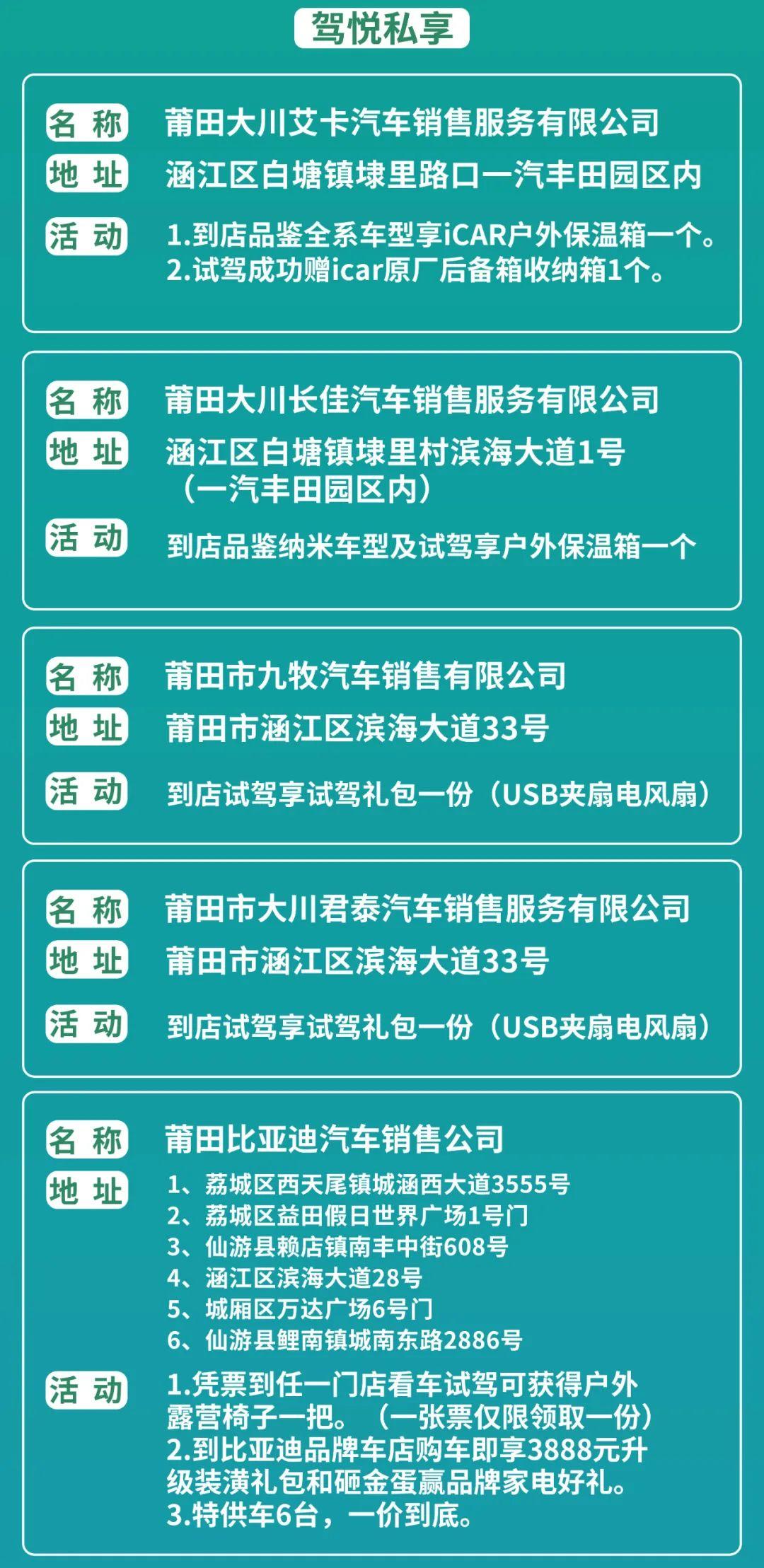 驾悦私享

名称
莆田大川艾卡汽车销售服务有限公司
地址
涵江区白塘镇埭里路口一汽丰田园区内
活动
1.到店品鉴全系车型享iCAR户外保温箱一个。
2.试驾成功赠icar原厂后备箱收纳箱1个。

名称
莆田大川长佳汽车销售服务有限公司
地址
涵江区白塘镇埭里村滨海大道1号（一汽丰田园区内）
活动
到店品鉴纳米车型及试驾享户外保温箱一个

名称
莆田市九牧汽车销售有限公司
地址
莆田市涵江区滨海大道33号
活动
到店试驾享试驾礼包一份（USB夹扇电风扇）

名称
莆田市大川君泰汽车销售服务有限公司
地址
莆田市涵江区滨海大道33号
活动
到店试驾享试驾礼包一份（USB夹扇电风扇）

名称
莆田比亚迪汽车销售公司
地址
1、荔城区西天尾镇城涵西大道3555号
2、荔城区益田假日世界广场1号门
3、仙游县赖店镇南丰中街608号
4、涵江区滨海大道28号
5、城厢区万达广场6号门
6、仙游县鲤南镇城南东路2886号
活动
1.凭票到任一门店看车试驾可获得户外露营椅子一把。（一张票仅限领取一份）
2.到比亚迪品牌车店购车即享3888元升级装潢礼包和砸金蛋赢品牌家电好礼。
3.特供车6台，一价到底。